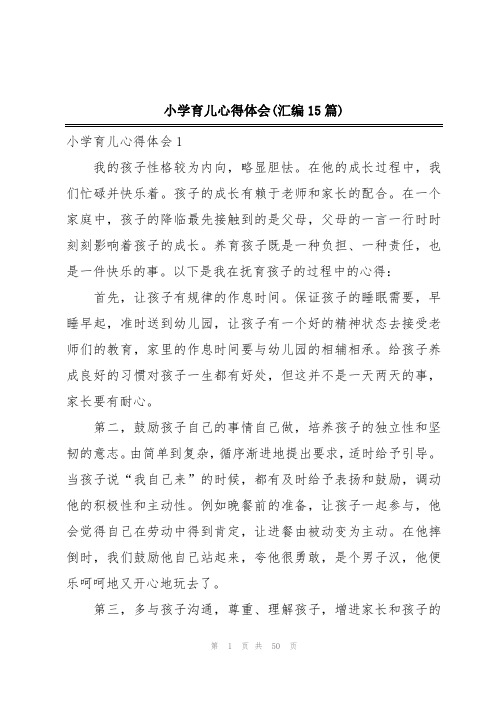 小学育儿心得体会(汇编15篇)

小学育儿心得体会1

我的孩子性格较为内向，略显胆怯。在他的成长过程中，我们忙碌并快乐着。孩子的成长有赖于老师和家长的配合。在一个家庭中，孩子的降临最先接触到的是父母，父母的一言一行时时刻刻影响着孩子的成长。养育孩子既是一种负担、一种责任，也是一件快乐的事。以下是我在抚育孩子的过程中的心得：

首先，让孩子有规律的作息时间。保证孩子的睡眠需要，早睡早起，准时送到幼儿园，让孩子有一个好的精神状态去接受老师们的教育，家里的作息时间要与幼儿园的相辅相承。给孩子养成良好的习惯对孩子一生都有好处，但这并不是一天两天的事，家长要有耐心。

第二，鼓励孩子自己的事情自己做，培养孩子的独立性和坚韧的意志。由简单到复杂，循序渐进地提出要求，适时给予引导。当孩子说“我自己来”的时候，都有及时给予表扬和鼓励，调动他的积极性和主动性。例如晚餐前的准备，让孩子一起参与，他会觉得自己在劳动中得到肯定，让进餐由被动变为主动。在他摔倒时，我们鼓励他自己站起来，夸他很勇敢，是个男子汉，他便乐呵呵地又开心地玩去了。

第三，多与孩子沟通，尊重、理解孩子，增进家长和孩子的

第 1 页 共 50 页